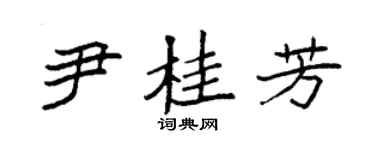 尹桂芳

词典网